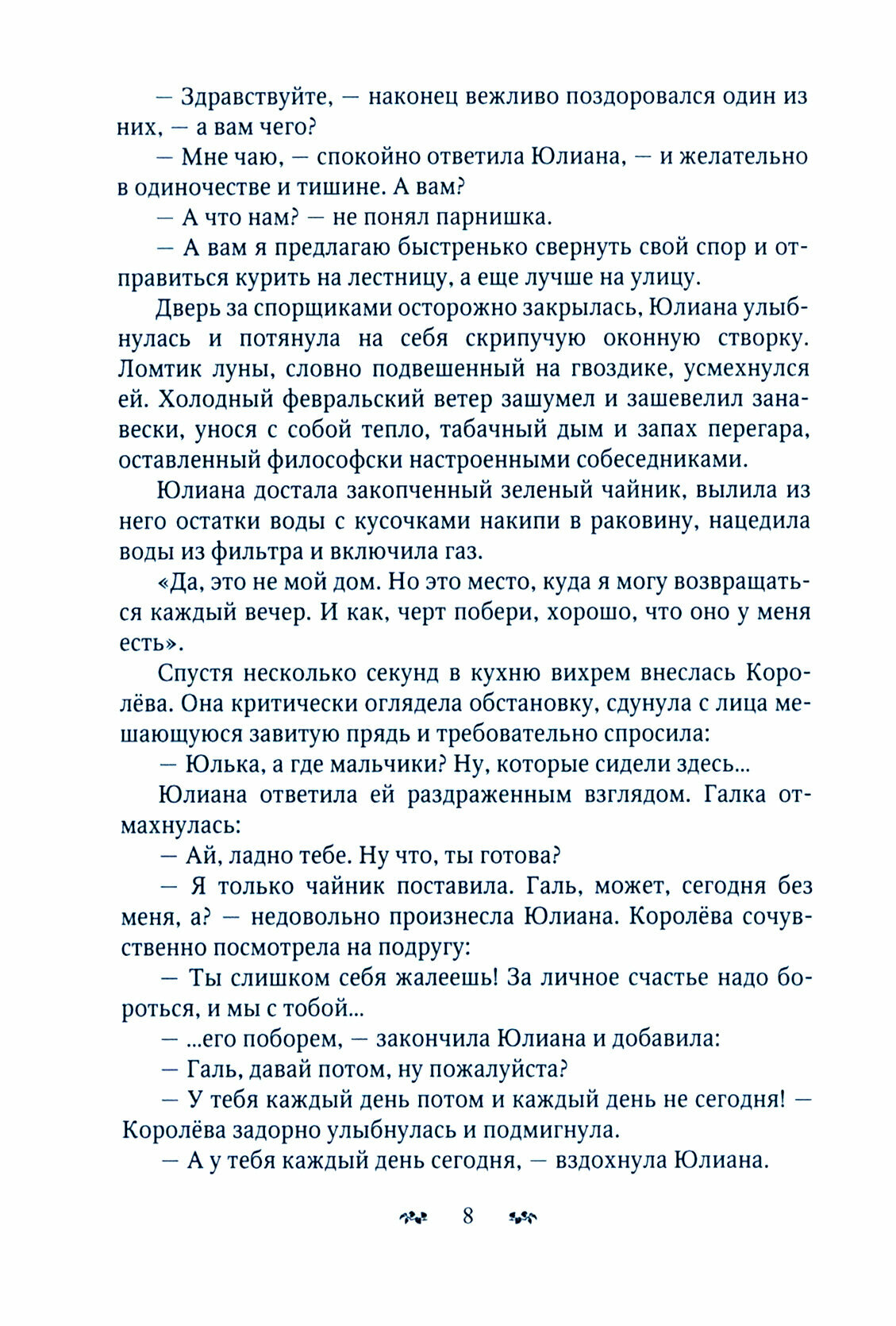 — Здравствуйте, — наконец вежливо поздоровался один из них, — а вам чего?

— Мне чаю, — спокойно ответила Юлиана, — и желательно в одиночестве и тишине. А вам?

— А что нам? — не понял парнишка.

— А вам я предлагаю быстренько свернуть свой спор и отправиться курить на лестницу, а еще лучше на улицу.

Дверь за спорщиками осторожно закрылась, Юлиана улыбнулась и потянула на себя скрипучую оконную створку. Ломтик луны, словно подвешенный на гвоздике, усмехнулся ей. Холодный февральский ветер зашумел и зашевелил занавески, унося с собой тепло, табачный дым и запах перегара, оставленный философски настроенными собеседниками.

Юлиана достала закопченный зеленый чайник, вылила из него остатки воды с кусочками накипи в раковину, нацедила воды из фильтра и включила газ.

«Да, это не мой дом. Но это место, куда я могу возвращаться каждый вечер. И как, черт побери, хорошо, что оно у меня есть».

Спустя несколько секунд в кухню вихрем внеслась Королёва. Она критически оглядела обстановку, сдунула с лица мешающуюся завитую прядь и требовательно спросила:

— Юлька, а где мальчики? Ну, которые сидели здесь...

Юлиана ответила ей раздраженным взглядом. Галка отмахнулась:

— Ай, ладно тебе. Ну что, ты готова?

— Я только чайник поставила. Галь, может, сегодня без меня, а? — недовольно произнесла Юлиана. Королёва сочувственно посмотрела на подругу:

— Ты слишком себя жалеешь! За личное счастье надо бороться, и мы с тобой...

— ...его поборем, — закончила Юлиана и добавила:

— Галь, давай потом, ну пожалуйста?

— У тебя каждый день потом и каждый день не сегодня! — Королёва задорно улыбнулась и подмигнула.

— А у тебя каждый день сегодня, — вздохнула Юлиана.

8